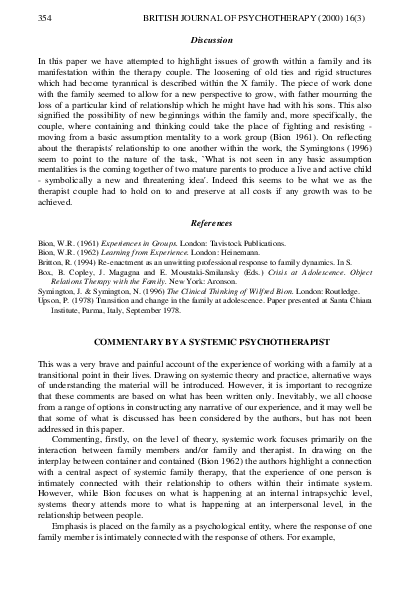 354 BRITISH JOURNAL OF PSYCHOTHERAPY (2000) 16(3)

Discussion

In this paper we have attempted to highlight issues of growth within a family and its manifestation within the therapy couple. The loosening of old ties and rigid structures which had become tyrannical is described within the X family. The piece of work done with the family seemed to allow for a new perspective to grow, with father mourning the loss of a particular kind of relationship which he might have had with his sons. This also signified the possibility of new beginnings within the family and, more specifically, the couple, where containing and thinking could take the place of fighting and resisting - moving from a basic assumption mentality to a work group (Bion 1961). On reflecting about the therapists' relationship to one another within the work, the Symingtons (1996) seem to point to the nature of the task, `What is not seen in any basic assumption mentalities is the coming together of two mature parents to produce a live and active child - symbolically a new and threatening idea'. Indeed this seems to be what we as the therapist couple had to hold on to and preserve at all costs if any growth was to be achieved.

References

Bion, W.R. (1961) Experiences in Groups. London: Tavistock Publications.
Bion, W.R. (1962) Learning from Experience. London: Heinemann.
Britton, R. (1994) Re-enactment as an unwitting professional response to family dynamics. In S. Box, B. Copley, J. Magagna and E. Moustaki-Smilansky (Eds.) Crisis at Adolescence. Object Relations Therapy with the Family. New York: Aronson.
Symington, J. & Symington, N. (1996) The Clinical Thinking of Wilfred Bion. London: Routledge.
Upson, P. (1978) Transition and change in the family at adolescence. Paper presented at Santa Chiara Institute, Parma, Italy, September 1978.

COMMENTARY BY A SYSTEMIC PSYCHOTHERAPIST

This was a very brave and painful account of the experience of working with a family at a transitional point in their lives. Drawing on systemic theory and practice, alternative ways of understanding the material will be introduced. However, it is important to recognize that these comments are based on what has been written only. Inevitably, we all choose from a range of options in constructing any narrative of our experience, and it may well be that some of what is discussed has been considered by the authors, but has not been addressed in this paper.

Commenting, firstly, on the level of theory, systemic work focuses primarily on the interaction between family members and/or family and therapist. In drawing on the interplay between container and contained (Bion 1962) the authors highlight a connection with a central aspect of systemic family therapy, that the experience of one person is intimately connected with their relationship to others within their intimate system. However, while Bion focuses on what is happening at an internal intrapsychic level, systems theory attends more to what is happening at an interpersonal level, in the relationship between people.

Emphasis is placed on the family as a psychological entity, where the response of one family member is intimately connected with the response of others. For example,